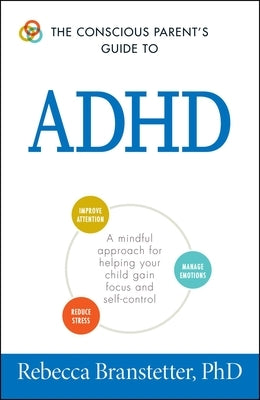 THE CONSCIOUS PARENT'S GUIDE TO

ADHD

IMPROVE ATTENTION

A mindful approach for helping your child gain focus and self-control

MANAGE EMOTIONS

REDUCE STRESS

Rebecca Branstetter, PhD